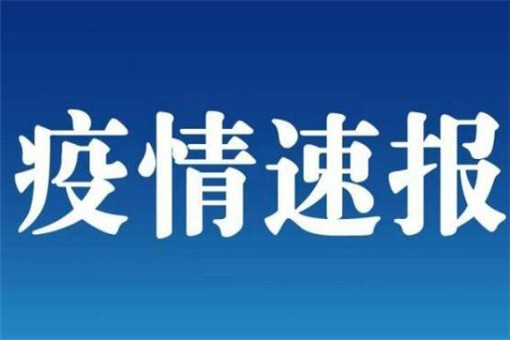 疫情速报